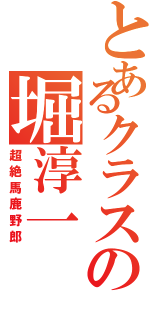 とあるクラスの
堀淳一
超絶馬鹿野郎